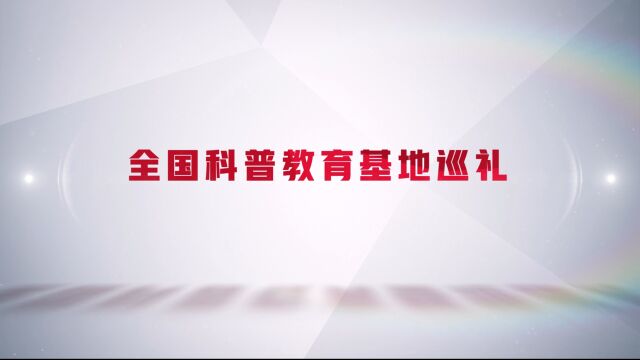 全国科普教育基地巡礼